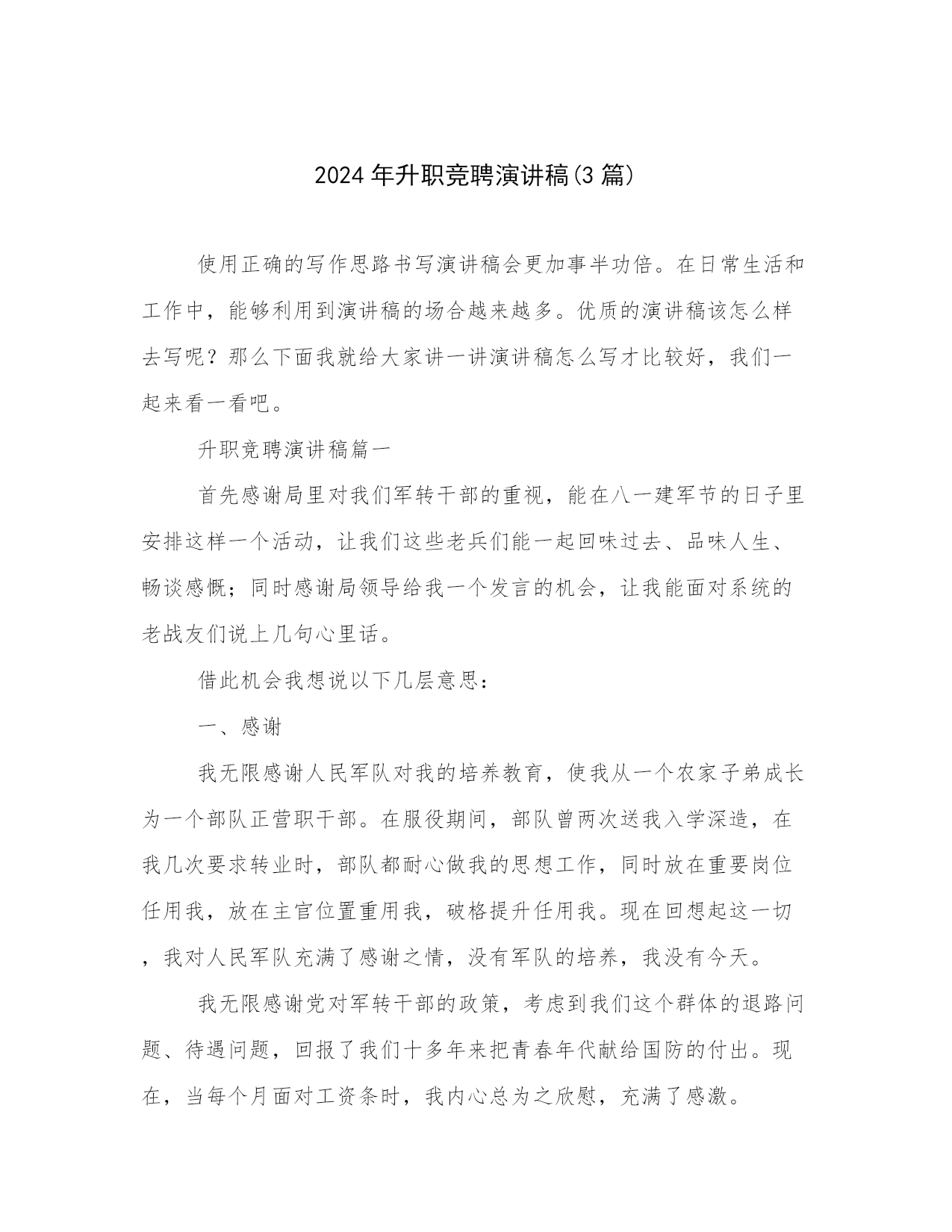 2024年升职竞聘演讲稿(3篇)

使用正确的写作思路书写演讲稿会更加事半功倍。在日常生活和工作中，能够利用到演讲稿的场合越来越多。优质的演讲稿该怎么样去写呢？那么下面我就给大家讲一讲演讲稿怎么写才比较好，我们一起来看一看吧。

升职竞聘演讲稿篇一

首先感谢局里对我们军转干部的重视，能在八一建军节的日子里安排这样一个活动，让我们这些老兵们能一起回味过去、品味人生、畅谈感慨；同时感谢局领导给我一个发言的机会，让我能面对系统的老战友们说上几句心里话。

借此机会我想说以下几层意思：

一、感谢

我无限感谢人民军队对我的培养教育，使我从一个农家子弟成长为一个部队正营职干部。在服役期间，部队曾两次送我入学深造，在我几次要求转业时，部队都耐心做我的思想工作，同时放在重要岗位任用我，放在主官位置重用我，破格提升任用我。现在回想起这一切，我对人民军队充满了感谢之情，没有军队的培养，我没有今天。

我无限感谢党对军转干部的政策，考虑到我们这个群体的退路问题、待遇问题，回报了我们十多年来把青春年代献给国防的付出。现在，当每个月面对工资条时，我内心总为之欣慰，充满了感激。